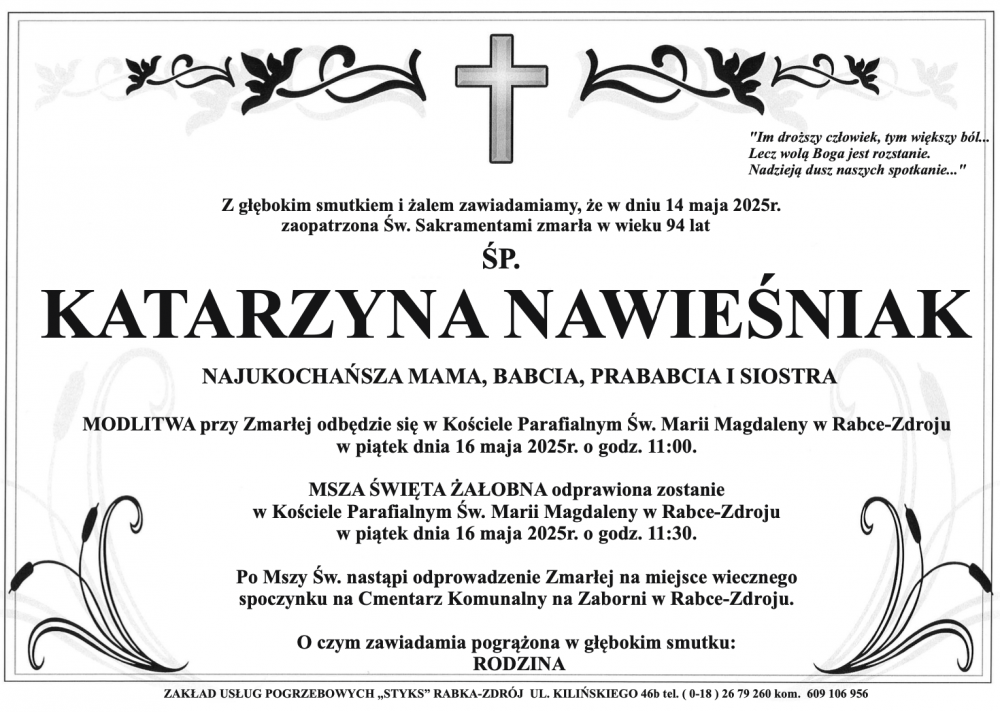 "Im droższy człowiek, tym większy ból...
Lecz wolą Boga jest rozstanie.
Nadzieją dusz naszych spotkanie..."

Z głębokim smutkiem i żalem zawiadamiamy, że w dniu 14 maja 2025r. zaopatrzona Św. Sakramentami zmarła w wieku 94 lat

ŚP.

KATARZYNA NAWIEŚNIAK

NAJUKOCHAŃSZA MAMA, BABCIA, PRABABCIA I SIOSTRA

MODLITWA przy Zmarłej odbędzie się w Kościele Parafialnym Św. Marii Magdaleny w Rabce-Zdroju w piątek dnia 16 maja 2025r. o godz. 11:00.

MSZA ŚWIĘTA ŻAŁOBNA odprawiona zostanie w Kościele Parafialnym Św. Marii Magdaleny w Rabce-Zdroju w piątek dnia 16 maja 2025r. o godz. 11:30.

Po Mszy Św. nastąpi odprowadzenie Zmarłej na miejsce wiecznego spoczynku na Cmentarz Komunalny na Zaborni w Rabce-Zdroju.

O czym zawiadamia pogrążona w głębokim smutku:
RODZINA

ZAKŁAD USŁUG POGRZEBOWYCH „STYKS" RABKA-ZDRÓJ UL. KILIŃSKIEGO 46b tel. ( 0-18 ) 26 79 260 kom. 609 106 956